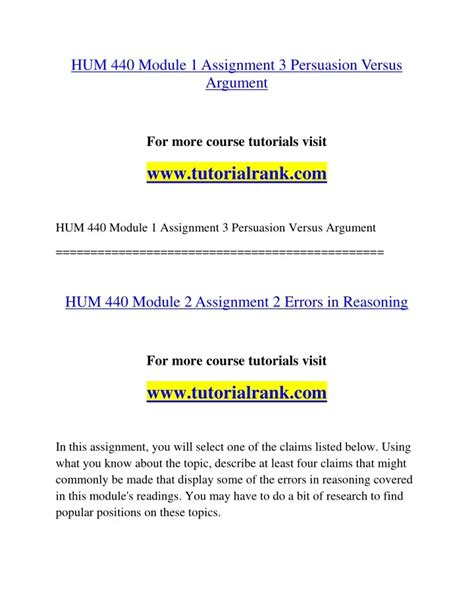 HUM 440 Module 1 Assignment 3 Persuasion Versus Argument

For more course tutorials visit

www.tutorialrank.com

HUM 440 Module 1 Assignment 3 Persuasion Versus Argument

===============================================

HUM 440 Module 2 Assignment 2 Errors in Reasoning

For more course tutorials visit

www.tutorialrank.com

In this assignment, you will select one of the claims listed below. Using what you know about the topic, describe at least four claims that might commonly be made that display some of the errors in reasoning covered in this module's readings. You may have to do a bit of research to find popular positions on these topics.